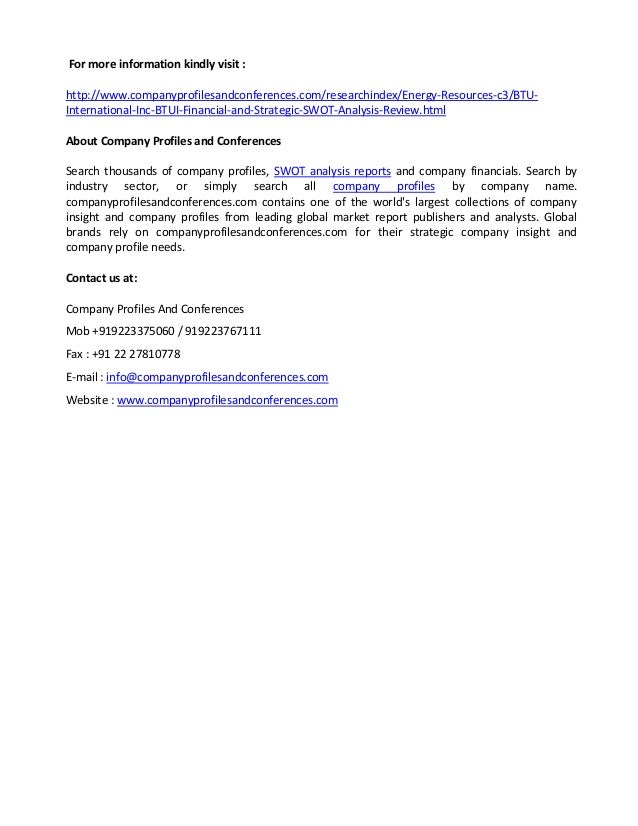 For more information kindly visit :

http://www.companyprofilesandconferences.com/researchindex/Energy-Resources-c3/BTU-International-Inc-BTUI-Financial-and-Strategic-SWOT-Analysis-Review.html

About Company Profiles and Conferences

Search thousands of company profiles, SWOT analysis reports and company financials. Search by industry sector, or simply search all company profiles by company name. companyprofilesandconferences.com contains one of the world's largest collections of company insight and company profiles from leading global market report publishers and analysts. Global brands rely on companyprofilesandconferences.com for their strategic company insight and company profile needs.

Contact us at:

Company Profiles And Conferences

Mob +919223375060 / 919223767111

Fax : +91 22 27810778

E-mail : info@companyprofilesandconferences.com

Website : www.companyprofilesandconferences.com